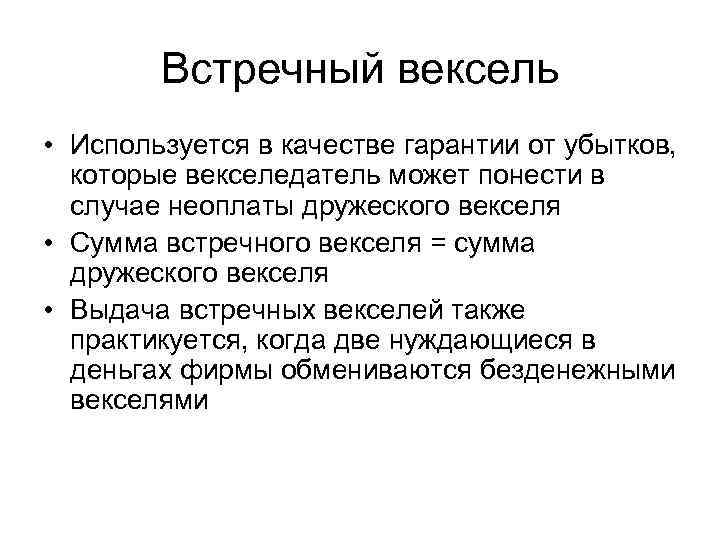 Встречный вексель

• Используется в качестве гарантии от убытков, которые векселедатель может понести в случае неоплаты дружеского векселя
• Сумма встречного векселя = сумма дружеского векселя
• Выдача встречных векселей также практикуется, когда две нуждающиеся в деньгах фирмы обмениваются безденежными векселями